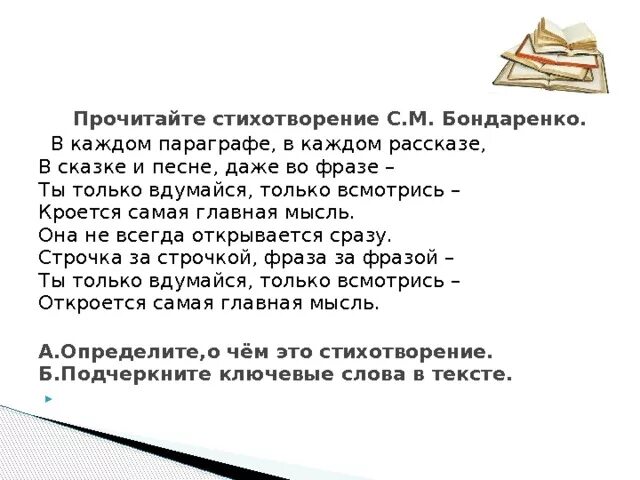 Прочитайте стихотворение С.М. Бондаренко.

В каждом параграфе, в каждом рассказе,
В сказке и песне, даже во фразе –
Ты только вдумайся, только всмотрись –
Кроется самая главная мысль.
Она не всегда открывается сразу.
Строчка за строчкой, фраза за фразой –
Ты только вдумайся, только всмотрись –
Откроется самая главная мысль.

А.Определите,о чём это стихотворение.
Б.Подчеркните ключевые слова в тексте.